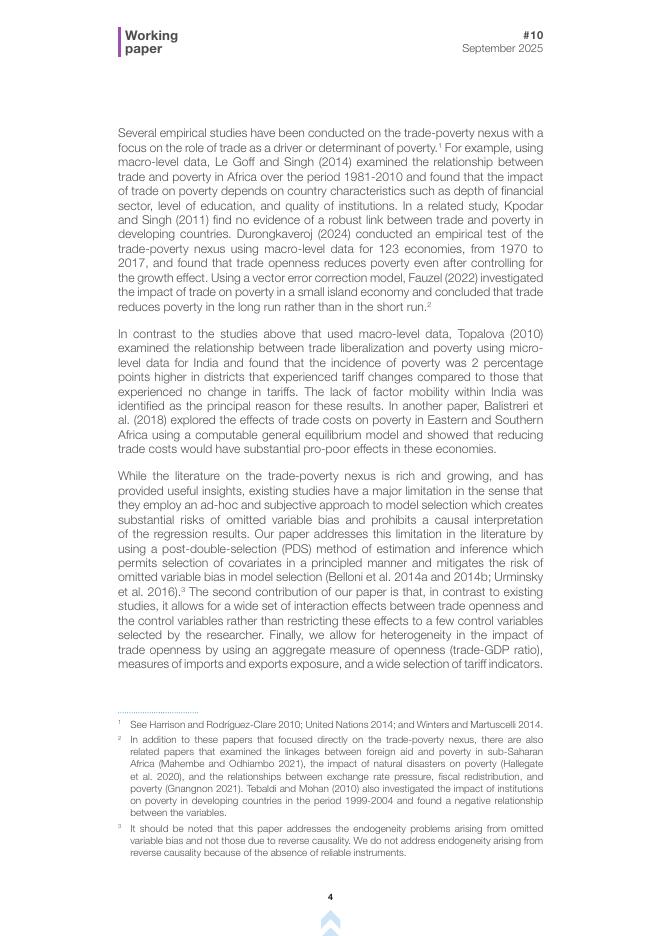 Working paper

#10
September 2025

Several empirical studies have been conducted on the trade-poverty nexus with a focus on the role of trade as a driver or determinant of poverty.$^1$ For example, using macro-level data, Le Goff and Singh (2014) examined the relationship between trade and poverty in Africa over the period 1981-2010 and found that the impact of trade on poverty depends on country characteristics such as depth of financial sector, level of education, and quality of institutions. In a related study, Kpodar and Singh (2011) find no evidence of a robust link between trade and poverty in developing countries. Durongkaveroj (2024) conducted an empirical test of the trade-poverty nexus using macro-level data for 123 economies, from 1970 to 2017, and found that trade openness reduces poverty even after controlling for the growth effect. Using a vector error correction model, Fauzel (2022) investigated the impact of trade on poverty in a small island economy and concluded that trade reduces poverty in the long run rather than in the short run.$^2$

In contrast to the studies above that used macro-level data, Topalova (2010) examined the relationship between trade liberalization and poverty using micro-level data for India and found that the incidence of poverty was 2 percentage points higher in districts that experienced tariff changes compared to those that experienced no change in tariffs. The lack of factor mobility within India was identified as the principal reason for these results. In another paper, Balistreri et al. (2018) explored the effects of trade costs on poverty in Eastern and Southern Africa using a computable general equilibrium model and showed that reducing trade costs would have substantial pro-poor effects in these economies.

While the literature on the trade-poverty nexus is rich and growing, and has provided useful insights, existing studies have a major limitation in the sense that they employ an ad-hoc and subjective approach to model selection which creates substantial risks of omitted variable bias and prohibits a causal interpretation of the regression results. Our paper addresses this limitation in the literature by using a post-double-selection (PDS) method of estimation and inference which permits selection of covariates in a principled manner and mitigates the risk of omitted variable bias in model selection (Belloni et al. 2014a and 2014b; Urminsky et al. 2016).$^3$ The second contribution of our paper is that, in contrast to existing studies, it allows for a wide set of interaction effects between trade openness and the control variables rather than restricting these effects to a few control variables selected by the researcher. Finally, we allow for heterogeneity in the impact of trade openness by using an aggregate measure of openness (trade-GDP ratio), measures of imports and exports exposure, and a wide selection of tariff indicators.

$^1$ See Harrison and Rodríguez-Clare 2010; United Nations 2014; and Winters and Martuscelli 2014.

$^2$ In addition to these papers that focused directly on the trade-poverty nexus, there are also related papers that examined the linkages between foreign aid and poverty in sub-Saharan Africa (Mahembe and Odhiambo 2021), the impact of natural disasters on poverty (Hallegate et al. 2020), and the relationships between exchange rate pressure, fiscal redistribution, and poverty (Gnangnon 2021). Tebaldi and Mohan (2010) also investigated the impact of institutions on poverty in developing countries in the period 1999-2004 and found a negative relationship between the variables.

$^3$ It should be noted that this paper addresses the endogeneity problems arising from omitted variable bias and not those due to reverse causality. We do not address endogeneity arising from reverse causality because of the absence of reliable instruments.

4